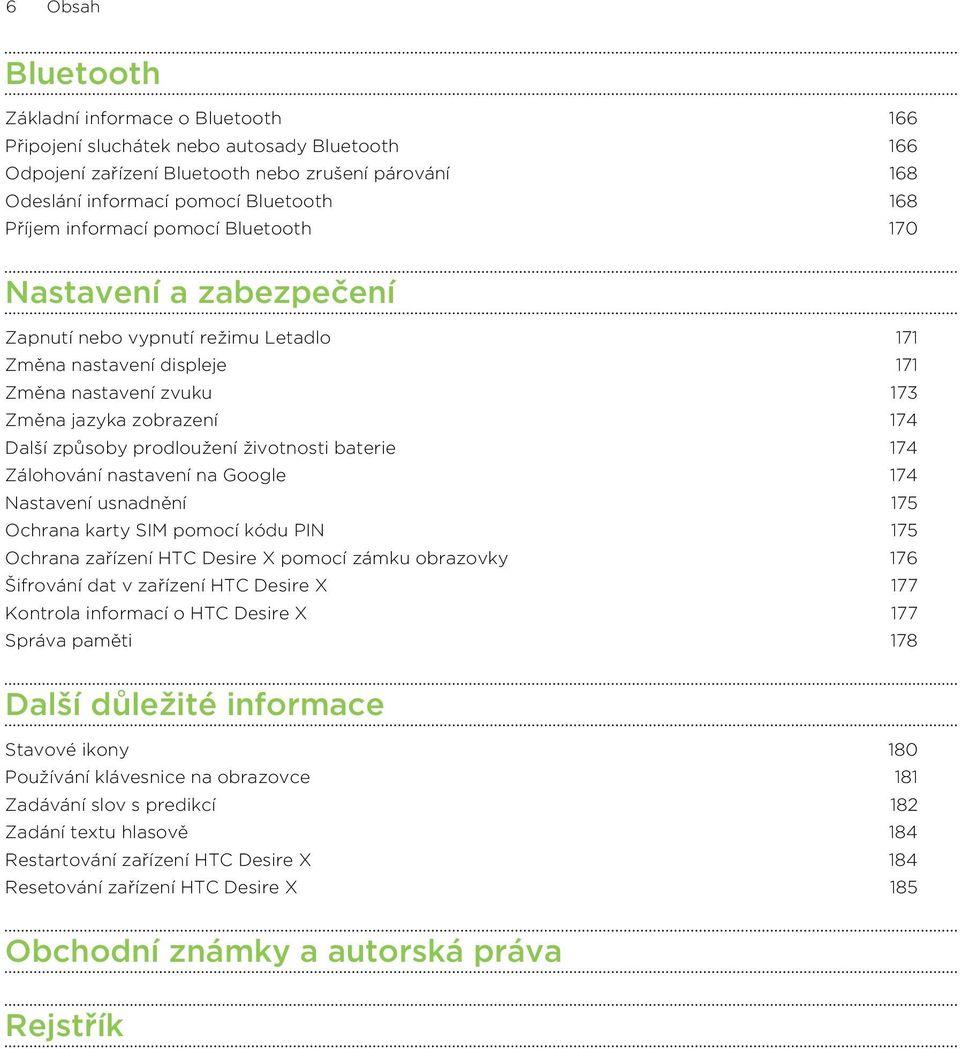 6 Obsah

Bluetooth

Základní informace o Bluetooth 166
Připojení sluchátek nebo autosady Bluetooth 166
Odpojení zařízení Bluetooth nebo zrušení párování 168
Odeslání informací pomocí Bluetooth 168
Příjem informací pomocí Bluetooth 170

Nastavení a zabezpečení

Zapnutí nebo vypnutí režimu Letadlo 171
Změna nastavení displeje 171
Změna nastavení zvuku 173
Změna jazyka zobrazení 174
Další způsoby prodloužení životnosti baterie 174
Zálohování nastavení na Google 174
Nastavení usnadnění 175
Ochrana karty SIM pomocí kódu PIN 175
Ochrana zařízení HTC Desire X pomocí zámku obrazovky 176
Šifrování dat v zařízení HTC Desire X 177
Kontrola informací o HTC Desire X 177
Správa paměti 178

Další důležité informace

Stavové ikony 180
Používání klávesnice na obrazovce 181
Zadávání slov s predikcí 182
Zadání textu hlasově 184
Restartování zařízení HTC Desire X 184
Resetování zařízení HTC Desire X 185

Obchodní známky a autorská práva

Rejstřík